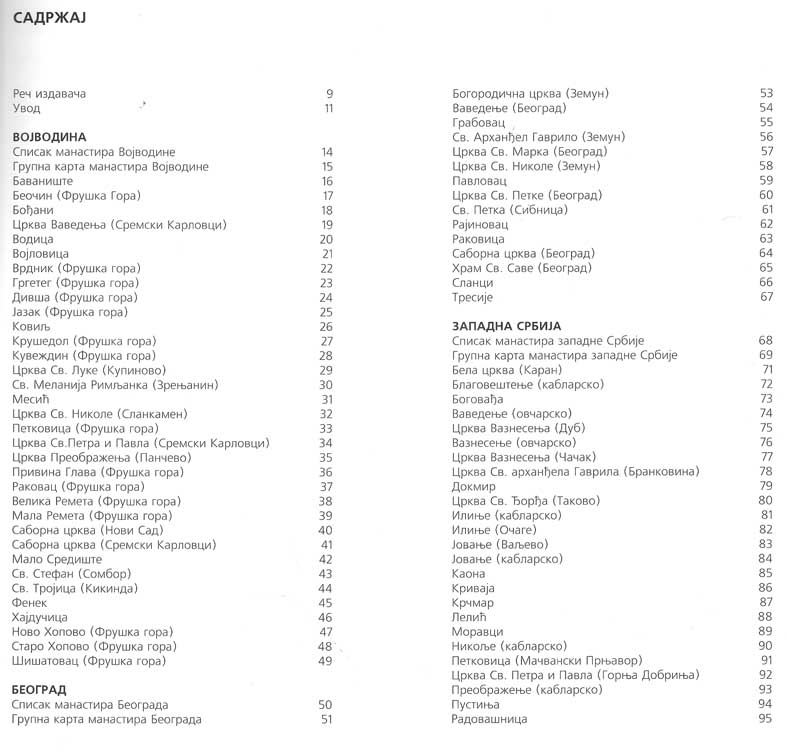 САДРЖАЈ

Реч издавача 9
Увод 11

ВОЈВОДИНА
Списак манастира Војводине 14
Групна карта манастира Војводине 15
Баваниште 16
Беочин (Фрушка Гора) 17
Бођани 18
Црква Ваведења (Сремски Карловци) 19
Водица 20
Војловица 21
Врдник (Фрушка гора) 22
Гргетег (Фрушка гора) 23
Дивша (Фрушка гора) 24
Јазак (Фрушка гора) 25
Ковиљ 26
Крушедол (Фрушка гора) 27
Кувеждин (Фрушка гора) 28
Црква Св. Луке (Купиново) 29
Св. Меланија Римљанка (Зрењанин) 30
Месић 31
Црква Св. Николе (Сланкамен) 32
Петковица (Фрушка гора) 33
Црква Св.Петра и Павла (Сремски Карловци) 34
Црква Преображења (Панчево) 35
Привина Глава (Фрушка гора) 36
Раковац (Фрушка гора) 37
Велика Ремета (Фрушка гора) 38
Мала Ремета (Фрушка гора) 39
Саборна црква (Нови Сад) 40
Саборна црква (Сремски Карловци) 41
Мало Средиште 42
Св. Стефан (Сомбор) 43
Св. Тројица (Кикинда) 44
Фенек 45
Хајдучица 46
Ново Хопово (Фрушка гора) 47
Старо Хопово (Фрушка гора) 48
Шишатовац (Фрушка гора) 49

БЕОГРАД
Списак манастира Београда 50
Групна карта манастира Београда 51

Богородична црква (Земун) 53
Ваведење (Београд) 54
Грабовац 55
Св. Арханђел Гаврило (Земун) 56
Црква Св. Марка (Београд) 57
Црква Св. Николе (Земун) 58
Павловац 59
Црква Св. Петке (Београд) 60
Св. Петка (Сибница) 61
Рајиновац 62
Раковица 63
Саборна црква (Београд) 64
Храм Св. Саве (Београд) 65
Сланци 66
Тресије 67

ЗАПАДНА СРБИЈА
Списак манастира западне Србије 68
Групна карта манастира западне Србије 69
Бела црква (Каран) 71
Благовештење (кабларско) 72
Боговађа 73
Ваведење (овчарско) 74
Црква Вазнесења (Дуб) 75
Вазнесење (овчарско) 76
Црква Вазнесења (Чачак) 77
Црква Св. арханђела Гаврила (Бранковина) 78
Докмир 79
Црква Св. Ђорђа (Таково) 80
Илиње (кабларско) 81
Илиње (Очаге) 82
Јовање (Ваљево) 83
Јовање (кабларско) 84
Каона 85
Криваја 86
Крчмар 87
Лелић 88
Моравци 89
Никоље (кабларско) 90
Петковица (Мачвански Прњавор) 91
Црква Св. Петра и Павла (Горња Добриња) 92
Преображење (кабларско) 93
Пустиња 94
Радовашница 95